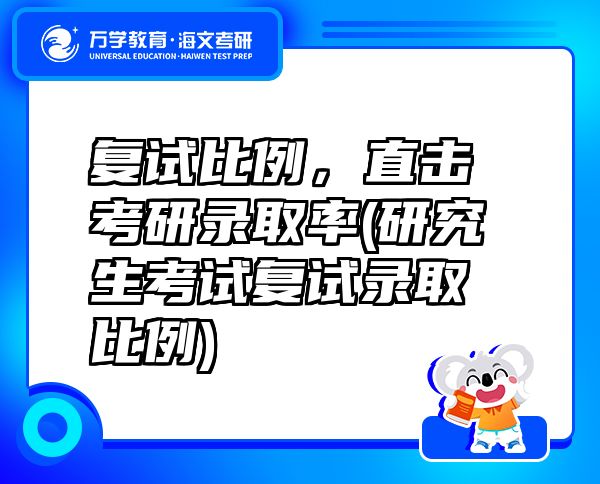 万学教育·海文考研
UNIVERSAL EDUCATION·HAIWEN TEST PREP

复试比例，直击考研录取率(研究生考试复试录取比例)